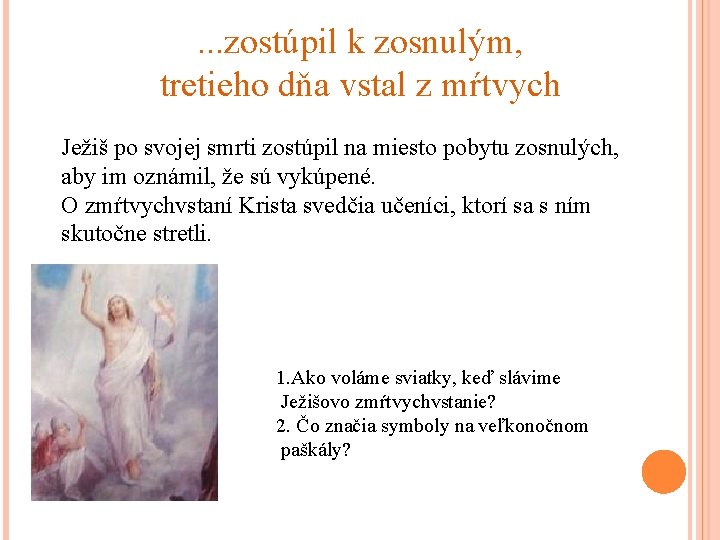 ...zostúpil k zosnulým,
tretieho dňa vstal z mŕtvych

Ježiš po svojej smrti zostúpil na miesto pobytu zosnulých, aby im oznámil, že sú vykúpené.
O zmŕtvychvstaní Krista svedčia učeníci, ktorí sa s ním skutočne stretli.

1.Ako voláme sviatky, keď slávime Ježišovo zmŕtvychvstanie?
2. Čo značia symboly na veľkonočnom paškály?